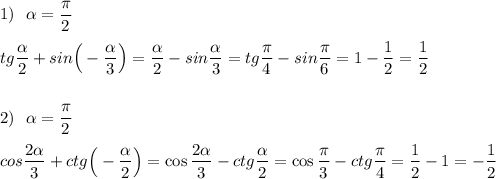 1) $\alpha = \frac{\pi}{2}$

$tg\frac{\alpha}{2} + sin\Big(-\frac{\alpha}{3}\Big) = \frac{\alpha}{2} - sin\frac{\alpha}{3} = tg\frac{\pi}{4} - sin\frac{\pi}{6} = 1 - \frac{1}{2} = \frac{1}{2}$

2) $\alpha = \frac{\pi}{2}$

$cos\frac{2\alpha}{3} + ctg\Big(-\frac{\alpha}{2}\Big) = \cos\frac{2\alpha}{3} - ctg\frac{\alpha}{2} = \cos\frac{\pi}{3} - ctg\frac{\pi}{4} = \frac{1}{2} - 1 = -\frac{1}{2}$